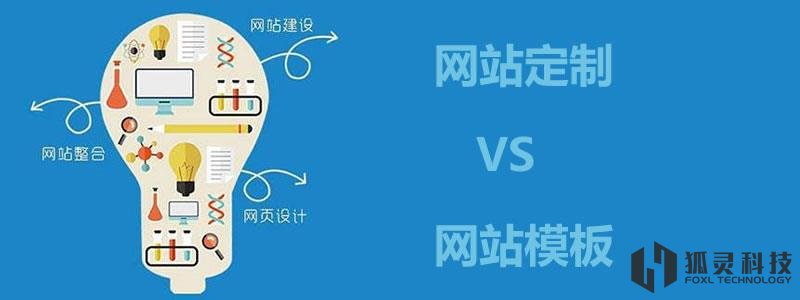 网站建设

网站整合

网页设计

网站定制

VS

网站模板

狐灵科技
FOXL TECHNOLOGY